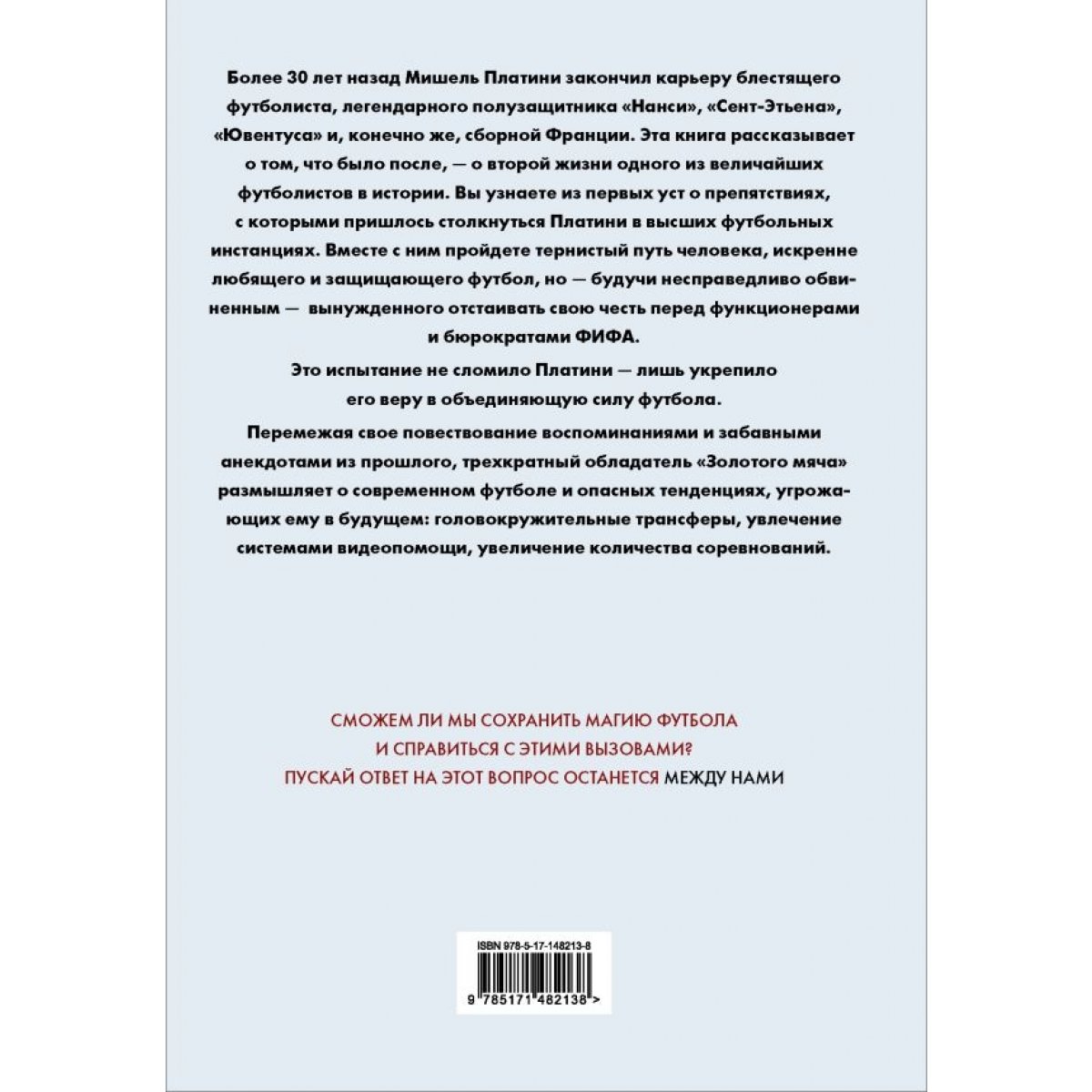 Более 30 лет назад Мишель Платини закончил карьеру блестящего футболиста, легендарного полузащитника «Нанси», «Сент-Этьена», «Ювентуса» и, конечно же, сборной Франции. Эта книга рассказывает о том, что было после, — о второй жизни одного из величайших футболистов в истории. Вы узнаете из первых уст о препятствиях, с которыми пришлось столкнуться Платини в высших футбольных инстанциях. Вместе с ним пройдете тернистый путь человека, искренне любящего и защищающего футбол, но — будучи несправедливо обвиненным — вынужденного отстаивать свою честь перед функционерами и бюрократами ФИФА.

Это испытание не сломило Платини — лишь укрепило его веру в объединяющую силу футбола.

Перемежая свое повествование воспоминаниями и забавными анекдотами из прошлого, трехкратный обладатель «Золотого мяча» размышляет о современном футболе и опасных тенденциях, угрожающих ему в будущем: головокружительные трансферы, увлечение системами видеопомощи, увеличение количества соревнований.

СМОЖЕМ ЛИ МЫ СОХРАНИТЬ МАГИЮ ФУТБОЛА И СПРАВИТЬСЯ С ЭТИМИ ВЫЗОВАМИ? ПУСКАЙ ОТВЕТ НА ЭТОТ ВОПРОС ОСТАНЕТСЯ МЕЖДУ НАМИ

ISBN 978-5-17-148213-8

9 785171 482138 >